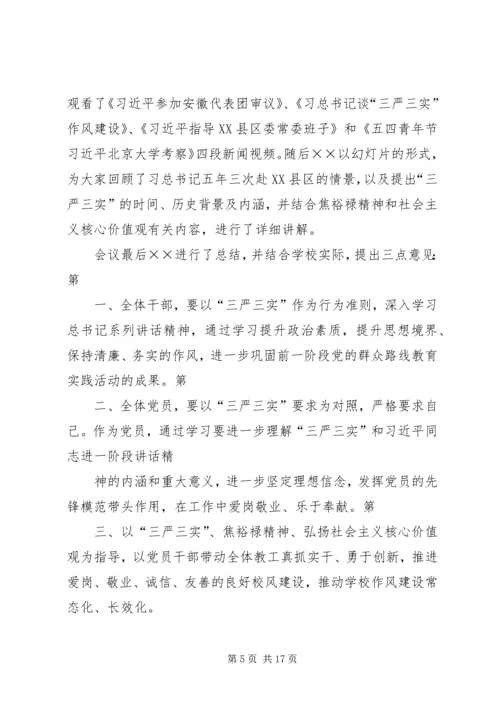 观看了《习近平参加安徽代表团审议》、《习总书记谈“三严三实”作风建设》、《习近平指导XX县区委常委班子》和《五四青年节习近平北京大学考察》四段新闻视频。随后××以幻灯片的形式，为大家回顾了习总书记五年三次赴XX县区的情景，以及提出“三严三实”的时间、历史背景及内涵，并结合焦裕禄精神和社会主义核心价值观有关内容，进行了详细讲解。

会议最后××进行了总结，并结合学校实际，提出三点意见：第

一、全体干部，要以“三严三实”作为行为准则，深入学习总书记系列讲话精神，通过学习提升政治素质，提升思想境界、保持清廉、务实的作风，进一步巩固前一阶段党的群众路线教育实践活动的成果。第

二、全体党员，要以“三严三实”要求为对照，严格要求自己。作为党员，通过学习要进一步理解“三严三实”和习近平同志进一阶段讲话精

神的内涵和重大意义，进一步坚定理想信念，发挥党员的先锋模范带头作用，在工作中爱岗敬业、乐于奉献。第

三、以“三严三实”、焦裕禄精神、弘扬社会主义核心价值观为指导，以党员干部带动全体教工真抓实干、勇于创新，推进爱岗、敬业、诚信、友善的良好校风建设，推动学校作风建设常态化、长效化。

第 5 页 共 17 页